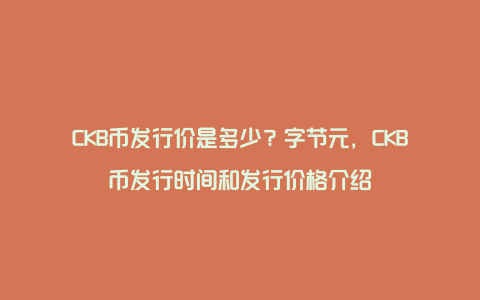 CKB币发行价是多少？字节元，CKB币发行时间和发行价格介绍